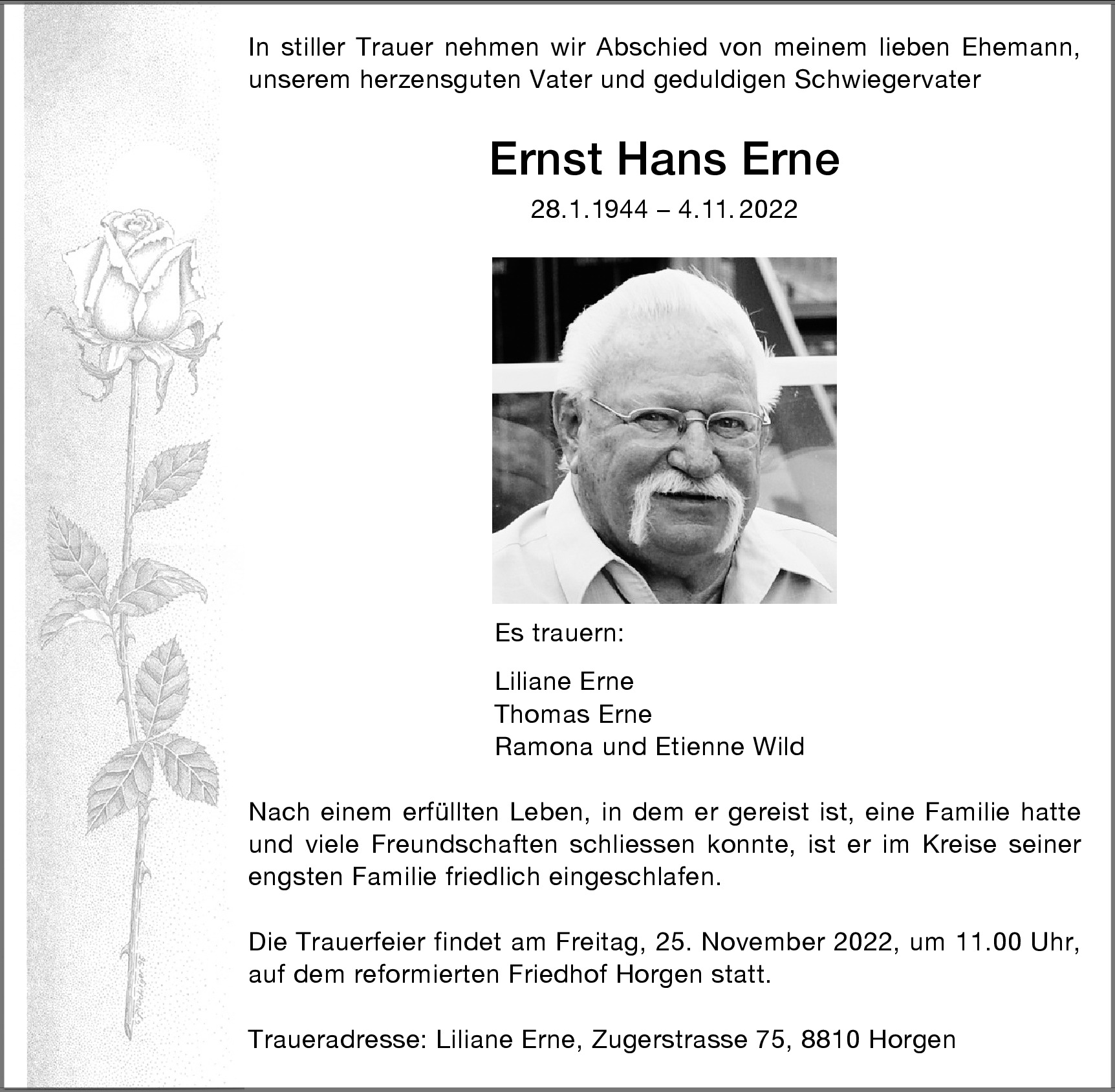 In stiller Trauer nehmen wir Abschied von meinem lieben Ehemann, unserem herzensguten Vater und geduldigen Schwiegervater

Ernst Hans Erne

28.1.1944 – 4.11.2022

Es trauern:

Liliane Erne
Thomas Erne
Ramona und Etienne Wild

Nach einem erfüllten Leben, in dem er gereist ist, eine Familie hatte und viele Freundschaften schliessen konnte, ist er im Kreise seiner engsten Familie friedlich eingeschlafen.

Die Trauerfeier findet am Freitag, 25. November 2022, um 11.00 Uhr, auf dem reformierten Friedhof Horgen statt.

Traueradresse: Liliane Erne, Zugerstrasse 75, 8810 Horgen